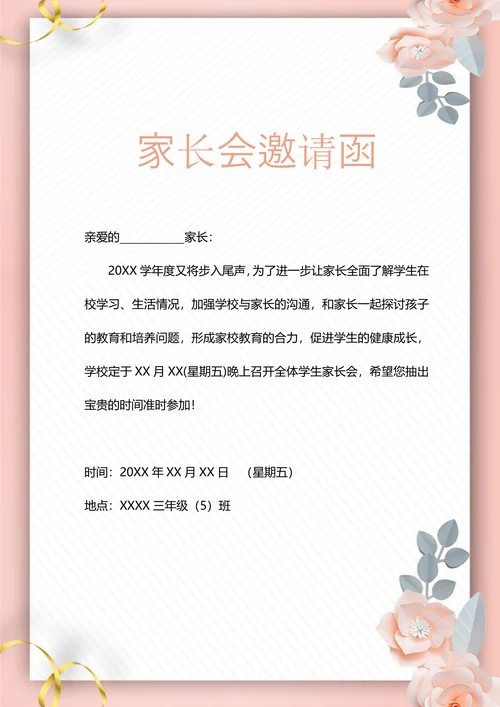 家长会邀请函

亲爱的__________家长：

20XX 学年度又将步入尾声，为了进一步让家长全面了解学生在校学习、生活情况，加强学校与家长的沟通，和家长一起探讨孩子的教育和培养问题，形成家校教育的合力，促进学生的健康成长，学校定于 XX 月 XX(星期五)晚上召开全体学生家长会，希望您抽出宝贵的时间准时参加！

时间：20XX 年 XX 月 XX 日　（星期五）

地点：XXXX 三年级（5）班